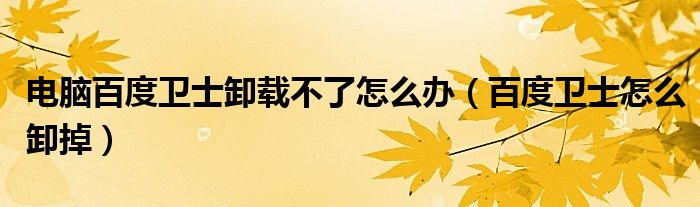 电脑百度卫士卸载不了怎么办（百度卫士怎么卸掉）